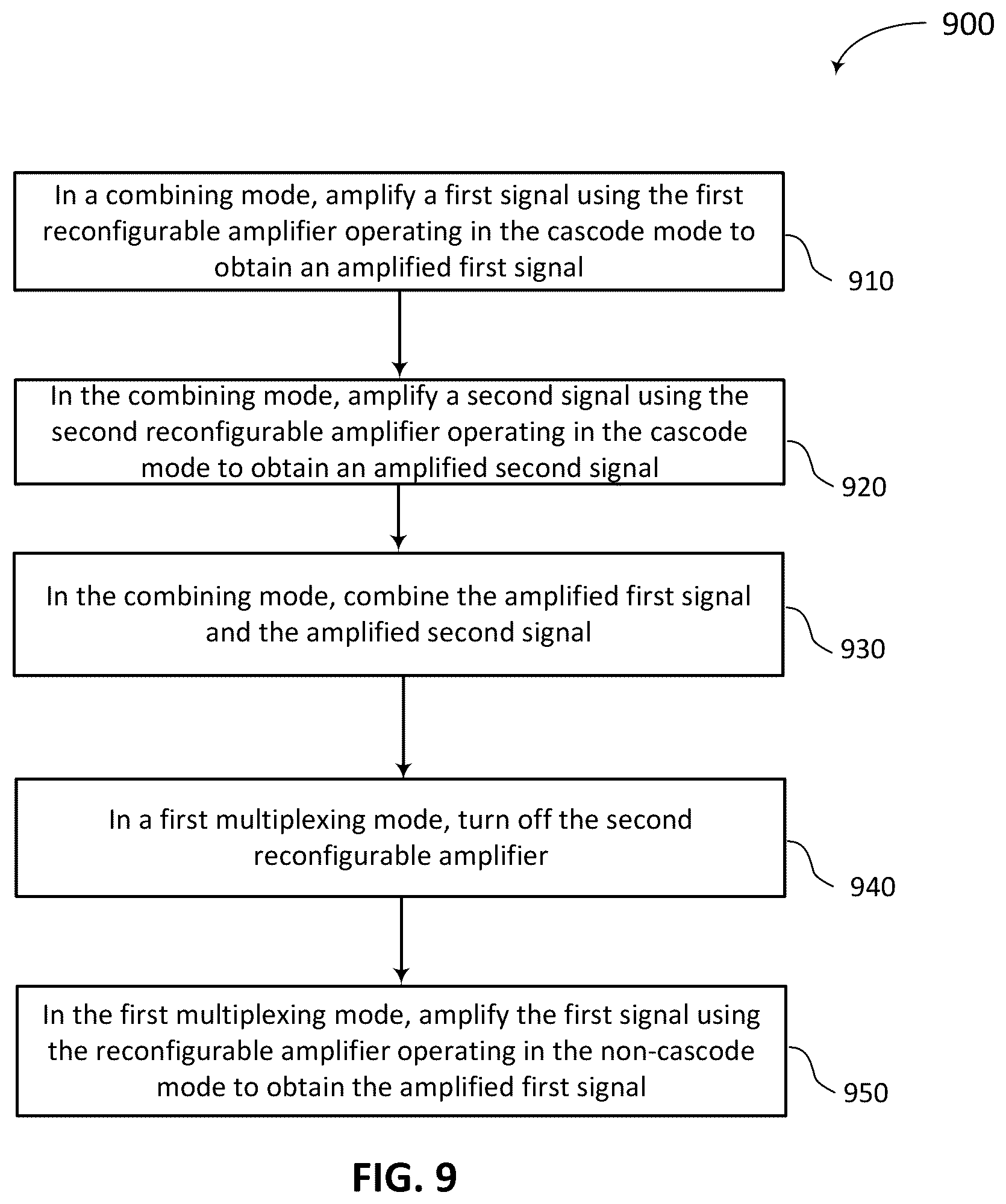 900

In a combining mode, amplify a first signal using the first reconfigurable amplifier operating in the cascode mode to obtain an amplified first signal

910

In the combining mode, amplify a second signal using the second reconfigurable amplifier operating in the cascode mode to obtain an amplified second signal

920

In the combining mode, combine the amplified first signal and the amplified second signal

930

In a first multiplexing mode, turn off the second reconfigurable amplifier

940

In the first multiplexing mode, amplify the first signal using the reconfigurable amplifier operating in the non-cascode mode to obtain the amplified first signal

950

FIG. 9